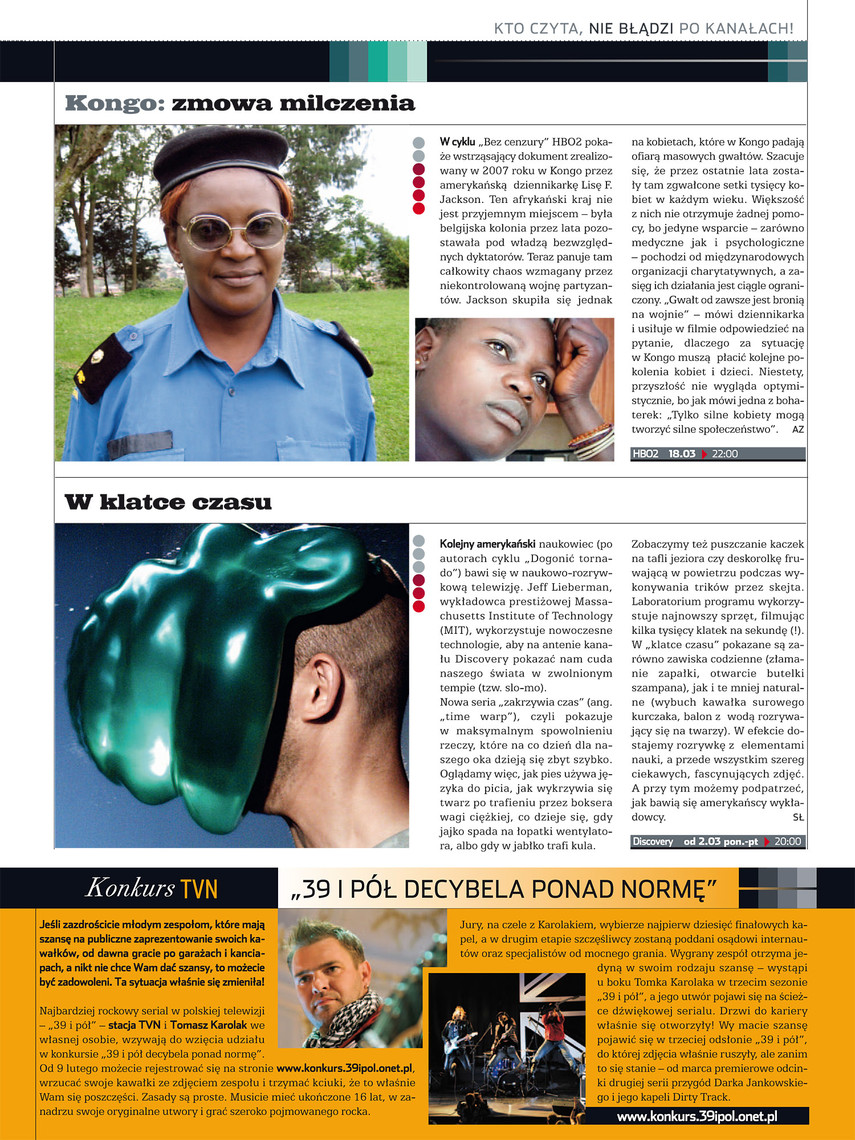 KTO CZYTA, NIE BŁĄDZI PO KANAŁACH!

Kongo: zmowa milczenia

W cyklu „Bez cenzury" HBO2 pokaże wstrząsający dokument zrealizowany w 2007 roku w Kongo przez amerykańską dziennikarkę Lisę F. Jackson. Ten afrykański kraj nie jest przyjemnym miejscem – była belgijska kolonia przez lata pozostawała pod władzą bezwzględnych dyktatorów. Teraz panuje tam całkowity chaos wzmagany przez niekontrolowaną wojnę partyzantów. Jackson skupiła się jednak na kobietach, które w Kongo padają ofiarą masowych gwałtów. Szacuje się, że przez ostatnie lata zostały tam zgwałcone setki tysięcy kobiet w każdym wieku. Większość z nich nie otrzymuje żadnej pomocy, bo jedyne wsparcie – zarówno medyczne jak i psychologiczne – pochodzi od międzynarodowych organizacji charytatywnych, a zasięg ich działania jest ciągle ograniczony. „Gwałt od zawsze jest bronią na wojnie" – mówi dziennikarka i usiłuje w filmie odpowiedzieć na pytanie, dlaczego za sytuację w Kongo muszą płacić kolejne pokolenia kobiet i dzieci. Niestety, przyszłość nie wygląda optymistycznie, bo jak mówi jedna z bohaterek: „Tylko silne kobiety mogą tworzyć silne społeczeństwo". AZ

HBO2 18.03 22:00

W klatce czasu

Kolejny amerykański naukowiec (po autorach cyklu „Dogonić tornado") bawi się w naukowo-rozrywkową telewizję. Jeff Lieberman, wykładowca prestiżowej Massachusetts Institute of Technology (MIT), wykorzystuje nowoczesne technologie, aby na antenie kanału Discovery pokazać nam cuda naszego świata w zwolnionym tempie (tzw. slo-mo).
Nowa seria „zakrzywia czas" (ang. „time warp"), czyli pokazuje w maksymalnym spowolnieniu rzeczy, które na co dzień dla naszego oka dzieją się zbyt szybko. Oglądamy więc, jak pies używa języka do picia, jak wykrzywia się twarz po trafieniu przez boksera wagi ciężkiej, co dzieje się, gdy jajko spada na łopatki wentylatora, albo gdy w jabłko trafi kula. Zobaczymy też puszczanie kaczek na tafli jeziora czy deskorolkę fruwającą w powietrzu podczas wykonywania trików przez skejta. Laboratorium programu wykorzystuje najnowszy sprzęt, filmując kilka tysięcy klatek na sekundę (!). W „klatce czasu" pokazane są zarówno zawiska codzienne (złamanie zapałki, otwarcie butelki szampana), jak i te mniej naturalne (wybuch kawałka surowego kurczaka, balon z wodą rozrywający się na twarzy). W efekcie dostajemy rozrywkę z elementami nauki, a przede wszystkim szereg ciekawych, fascynujących zdjęć. A przy tym możemy podpatrzeć, jak bawią się amerykańscy wykładowcy. SŁ

Discovery od 2.03 pon.-pt 20:00

Konkurs TVN „39 I PÓŁ DECYBELA PONAD NORMĘ"

Jeśli zazdrościcie młodym zespołom, które mają szansę na publiczne zaprezentowanie swoich kawałków, od dawna gracie po garażach i kanciapach, a nikt nie chce Wam dać szansy, to możecie być zadowoleni. Ta sytuacja właśnie się zmieniła!

Najbardziej rockowy serial w polskiej telewizji – „39 i pół" – stacja TVN i Tomasz Karolak we własnej osobie, wzywają do wzięcia udziału w konkursie „39 i pół decybela ponad normę".
Od 9 lutego możecie rejestrować się na stronie www.konkurs.39ipol.onet.pl, wrzucać swoje kawałki ze zdjęciem zespołu i trzymać kciuki, że to właśnie Wam się poszczęści. Zasady są proste. Musicie mieć ukończone 16 lat, w zanadrzu swoje oryginalne utwory i grać szeroko pojmowanego rocka.

Jury, na czele z Karolakiem, wybierze najpierw dziesięć finałowych kapel, a w drugim etapie szczęśliwcy zostaną poddani osądowi internautów oraz specjalistów od mocnego grania. Wygrany zespół otrzyma jedyną w swoim rodzaju szansę – wystąpi u boku Tomka Karolaka w trzecim sezonie „39 i pół", a jego utwór pojawi się na ścieżce dźwiękowej serialu. Drzwi do kariery właśnie się otworzyły! Wy macie szansę pojawić się w trzeciej odsłonie „39 i pół", do której zdjęcia właśnie ruszyły, ale zanim to się stanie – od marca premierowe odcinki drugiej serii przygód Darka Jankowskiego i jego kapeli Dirty Track.

www.konkurs.39ipol.onet.pl